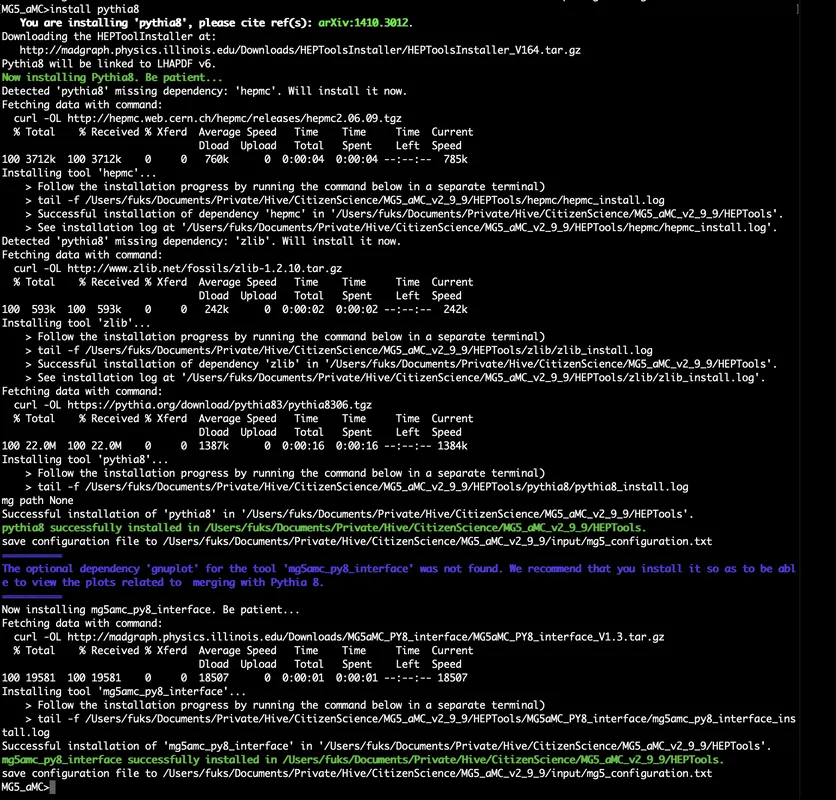 MG5_aMC>install pythia8
You are installing 'pythia8', please cite ref(s): arXiv:1410.3012.
Downloading the HEPToolInstaller at:
http://madgraph.physics.illinois.edu/Downloads/HEPToolsInstaller/HEPToolsInstaller_V164.tar.gz
Pythia8 will be linked to LHAPDF v6.
Now installing Pythia8. Be patient...
Detected 'pythia8' missing dependency: 'hepmc'. Will install it now.
Fetching data with command:
curl -OL http://hepmc.web.cern.ch/hepmc/releases/hepmc2.06.09.tgz
% Total % Received % Xferd Average Speed Time Time Time Current
Dload Upload Total Spent Left Speed
100 3712k 100 3712k 0 0 760k 0 0:00:04 0:00:04 --:--:-- 785k
Installing tool 'hepmc'...
> Follow the installation progress by running the command below in a separate terminal)
> tail -f /Users/fuks/Documents/Private/Hive/CitizenScience/MG5_aMC_v2_9_9/HEPTools/hepmc/hepmc_install.log
> Successful installation of dependency 'hepmc' in '/Users/fuks/Documents/Private/Hive/CitizenScience/MG5_aMC_v2_9_9/HEPTools'.
> See installation log at '/Users/fuks/Documents/Private/Hive/CitizenScience/MG5_aMC_v2_9_9/HEPTools/hepmc/hepmc_install.log'.
Detected 'pythia8' missing dependency: 'zlib'. Will install it now.
Fetching data with command:
curl -OL http://www.zlib.net/fossils/zlib-1.2.10.tar.gz
% Total % Received % Xferd Average Speed Time Time Time Current
Dload Upload Total Spent Left Speed
100 593k 100 593k 0 0 242k 0 0:00:02 0:00:02 --:--:-- 242k
Installing tool 'zlib'...
> Follow the installation progress by running the command below in a separate terminal)
> tail -f /Users/fuks/Documents/Private/Hive/CitizenScience/MG5_aMC_v2_9_9/HEPTools/zlib/zlib_install.log
> Successful installation of dependency 'zlib' in '/Users/fuks/Documents/Private/Hive/CitizenScience/MG5_aMC_v2_9_9/HEPTools'.
> See installation log at '/Users/fuks/Documents/Private/Hive/CitizenScience/MG5_aMC_v2_9_9/HEPTools/zlib/zlib_install.log'.
Fetching data with command:
curl -OL https://pythia.org/download/pythia83/pythia8306.tgz
% Total % Received % Xferd Average Speed Time Time Time Current
Dload Upload Total Spent Left Speed
100 22.0M 100 22.0M 0 0 1387k 0 0:00:16 0:00:16 --:--:-- 1384k
Installing tool 'pythia8'...
> Follow the installation progress by running the command below in a separate terminal)
> tail -f /Users/fuks/Documents/Private/Hive/CitizenScience/MG5_aMC_v2_9_9/HEPTools/pythia8/pythia8_install.log
mg path None
Successful installation of 'pythia8' in '/Users/fuks/Documents/Private/Hive/CitizenScience/MG5_aMC_v2_9_9/HEPTools'.
pythia8 successfully installed in /Users/fuks/Documents/Private/Hive/CitizenScience/MG5_aMC_v2_9_9/HEPTools.
save configuration file to /Users/fuks/Documents/Private/Hive/CitizenScience/MG5_aMC_v2_9_9/input/mg5_configuration.txt

The optional dependency 'gnuplot' for the tool 'mg5amc_py8_interface' was not found. We recommend that you install it so as to be able to view the plots related to merging with Pythia 8.

Now installing mg5amc_py8_interface. Be patient...
Fetching data with command:
curl -OL http://madgraph.physics.illinois.edu/Downloads/MG5aMC_PY8_interface/MG5aMC_PY8_interface_V1.3.tar.gz
% Total % Received % Xferd Average Speed Time Time Time Current
Dload Upload Total Spent Left Speed
100 19581 100 19581 0 0 18507 0 0:00:01 0:00:01 --:--:-- 18507
Installing tool 'mg5amc_py8_interface'...
> Follow the installation progress by running the command below in a separate terminal)
> tail -f /Users/fuks/Documents/Private/Hive/CitizenScience/MG5_aMC_v2_9_9/HEPTools/MG5aMC_PY8_interface/mg5amc_py8_interface_install.log
Successful installation of 'mg5amc_py8_interface' in '/Users/fuks/Documents/Private/Hive/CitizenScience/MG5_aMC_v2_9_9/HEPTools'.
mg5amc_py8_interface successfully installed in /Users/fuks/Documents/Private/Hive/CitizenScience/MG5_aMC_v2_9_9/HEPTools.
save configuration file to /Users/fuks/Documents/Private/Hive/CitizenScience/MG5_aMC_v2_9_9/input/mg5_configuration.txt
MG5_aMC>